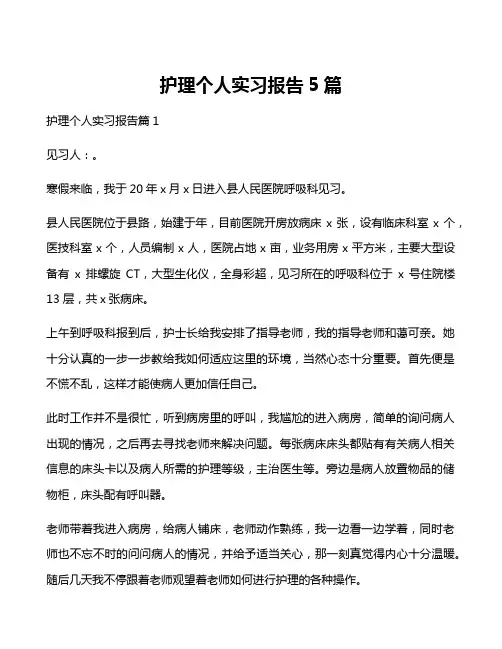 护理个人实习报告 5 篇

护理个人实习报告篇 1

见习人：。

寒假来临，我于 20 年 x 月 x 日进入县人民医院呼吸科见习。

县人民医院位于县路，始建于年，目前医院开房放病床 x 张，设有临床科室 x 个，医技科室 x 个，人员编制 x 人，医院占地 x 亩，业务用房 x 平方米，主要大型设备有 x 排螺旋 CT，大型生化仪，全身彩超，见习所在的呼吸科位于 x 号住院楼 13 层，共 x 张病床。

上午到呼吸科报到后，护士长给我安排了指导老师，我的指导老师和蔼可亲。她十分认真的一步一步教给我如何适应这里的环境，当然心态十分重要。首先便是不慌不乱，这样才能使病人更加信任自己。

此时工作并不是很忙，听到病房里的呼叫，我尴尬的进入病房，简单的询问病人出现的情况，之后再去寻找老师来解决问题。每张病床床头都贴有有关病人相关信息的床头卡以及病人所需的护理等级，主治医生等。旁边是病人放置物品的储物柜，床头配有呼叫器。

老师带着我进入病房，给病人铺床，老师动作熟练，我一边看一边学着，同时老师也不忘不时的问问病人的情况，并给予适当关心，那一刻真觉得内心十分温暖。随后几天我不停跟着老师观望着老师如何进行护理的各种操作。